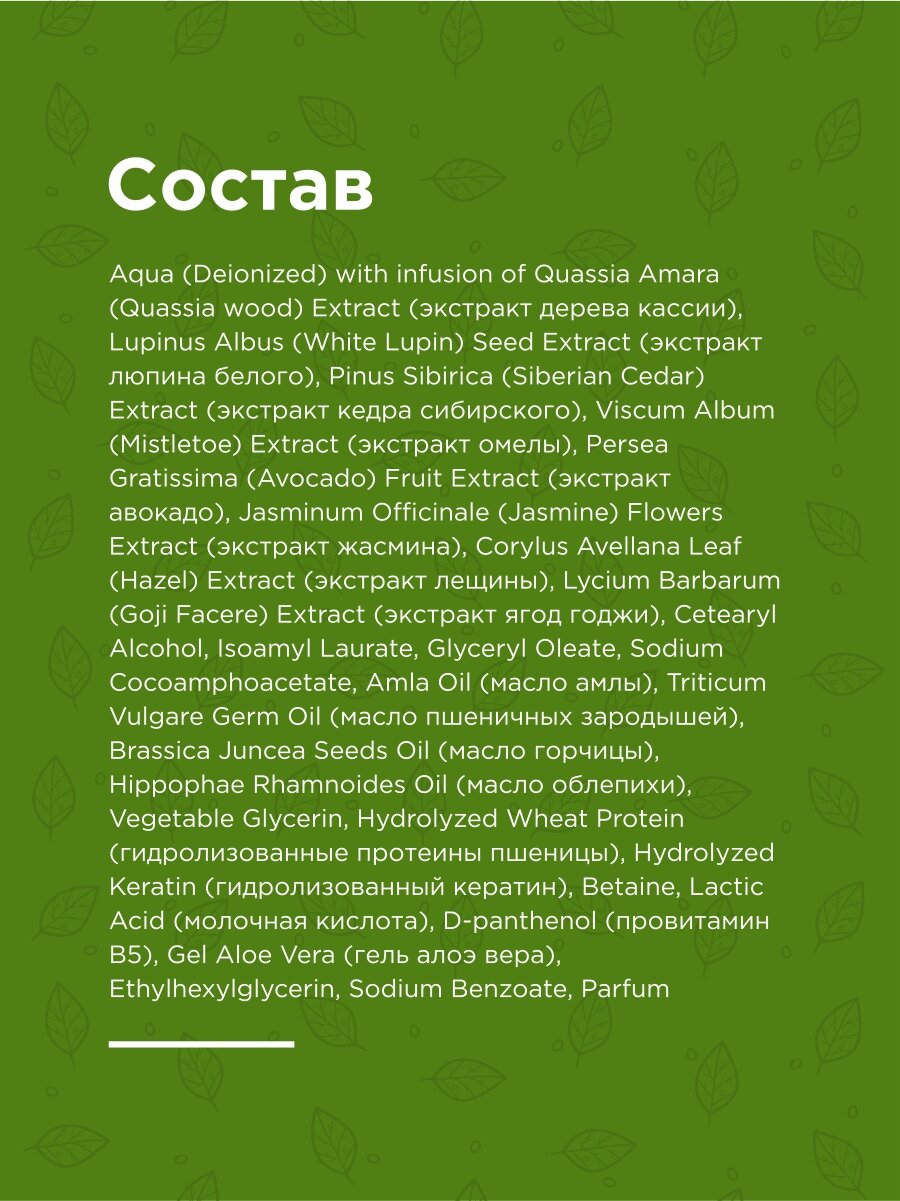 Состав

Aqua (Deionized) with infusion of Quassia Amara (Quassia wood) Extract (экстракт дерева кассии), Lupinus Albus (White Lupin) Seed Extract (экстракт люпина белого), Pinus Sibirica (Siberian Cedar) Extract (экстракт кедра сибирского), Viscum Album (Mistletoe) Extract (экстракт омелы), Persea Gratissima (Avocado) Fruit Extract (экстракт авокадо), Jasminum Officinale (Jasmine) Flowers Extract (экстракт жасмина), Corylus Avellana Leaf (Hazel) Extract (экстракт лещины), Lycium Barbarum (Goji Facere) Extract (экстракт ягод годжи), Cetearyl Alcohol, Isoamyl Laurate, Glyceryl Oleate, Sodium Cocoamphoacetate, Amla Oil (масло амлы), Triticum Vulgare Germ Oil (масло пшеничных зародышей), Brassica Juncea Seeds Oil (масло горчицы), Hippophae Rhamnoides Oil (масло облепихи), Vegetable Glycerin, Hydrolyzed Wheat Protein (гидролизованные протеины пшеницы), Hydrolyzed Keratin (гидролизованный кератин), Betaine, Lactic Acid (молочная кислота), D-panthenol (провитамин B5), Gel Aloe Vera (гель алоэ вера), Ethylhexylglycerin, Sodium Benzoate, Parfum